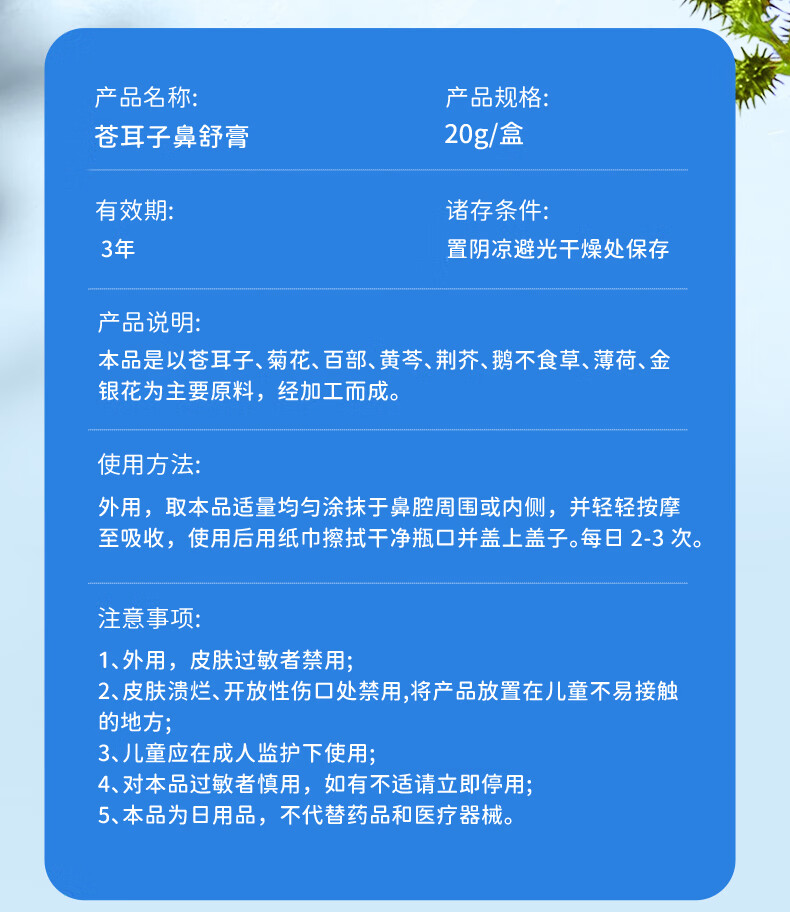 产品名称:
苍耳子鼻舒膏

产品规格:
20g/盒

有效期:
3年

诸存条件:
置阴凉避光干燥处保存

产品说明:
本品是以苍耳子、菊花、百部、黄芩、荆芥、鹅不食草、薄荷、金银花为主要原料，经加工而成。

使用方法:
外用，取本品适量均匀涂抹于鼻腔周围或内侧，并轻轻按摩至吸收，使用后用纸巾擦拭干净瓶口并盖上盖子。每日 2-3 次。

注意事项:
1、外用，皮肤过敏者禁用;
2、皮肤溃烂、开放性伤口处禁用,将产品放置在儿童不易接触的地方;
3、儿童应在成人监护下使用;
4、对本品过敏者慎用，如有不适请立即停用;
5、本品为日用品，不代替药品和医疗器械。